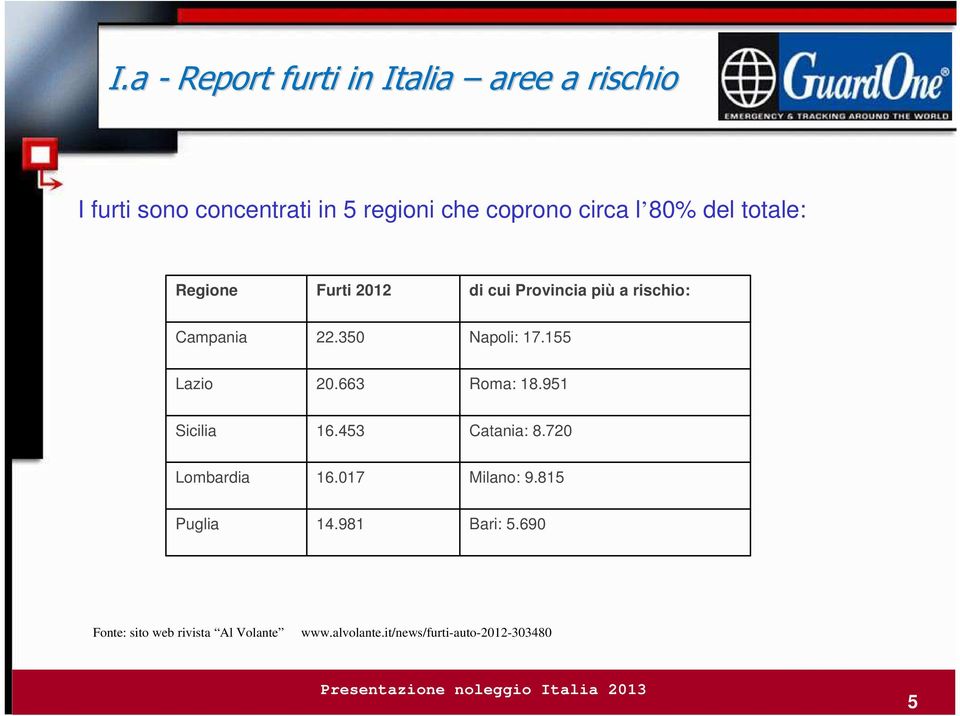 I.a - Report furti in Italia – aree a rischio

GuardOne®
EMERGENCY & TRACKING AROUND THE WORLD

I furti sono concentrati in 5 regioni che coprono circa l’80% del totale:

| Regione | Furti 2012 | di cui Provincia più a rischio: |
|---|---|---|
| Campania | 22.350 | Napoli: 17.155 |
| Lazio | 20.663 | Roma: 18.951 |
| Sicilia | 16.453 | Catania: 8.720 |
| Lombardia | 16.017 | Milano: 9.815 |
| Puglia | 14.981 | Bari: 5.690 |

Fonte: sito web rivista “Al Volante” www.alvolante.it/news/furti-auto-2012-303480

Presentazione noleggio Italia 2013

5